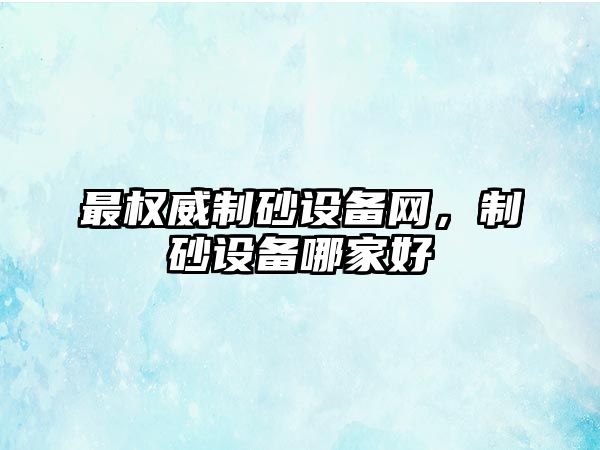 最权威制砂设备网，制砂设备哪家好